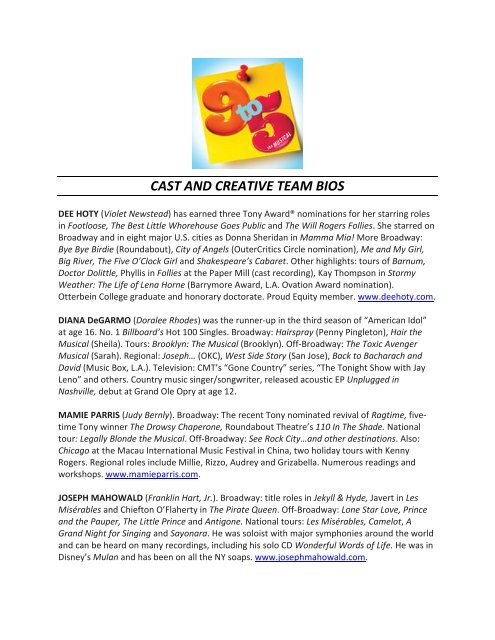 9 to 5 THE MUSICAL

CAST AND CREATIVE TEAM BIOS

DEE HOTY (Violet Newstead) has earned three Tony Award® nominations for her starring roles in Footloose, The Best Little Whorehouse Goes Public and The Will Rogers Follies. She starred on Broadway and in eight major U.S. cities as Donna Sheridan in Mamma Mia! More Broadway: Bye Bye Birdie (Roundabout), City of Angels (OuterCritics Circle nomination), Me and My Girl, Big River, The Five O'Clock Girl and Shakespeare's Cabaret. Other highlights: tours of Barnum, Doctor Dolittle, Phyllis in Follies at the Paper Mill (cast recording), Kay Thompson in Stormy Weather: The Life of Lena Horne (Barrymore Award, L.A. Ovation Award nomination). Otterbein College graduate and honorary doctorate. Proud Equity member. www.deehoty.com.

DIANA DeGARMO (Doralee Rhodes) was the runner-up in the third season of "American Idol" at age 16. No. 1 Billboard's Hot 100 Singles. Broadway: Hairspray (Penny Pingleton), Hair the Musical (Sheila). Tours: Brooklyn: The Musical (Brooklyn). Off-Broadway: The Toxic Avenger Musical (Sarah). Regional: Joseph… (OKC), West Side Story (San Jose), Back to Bacharach and David (Music Box, L.A.). Television: CMT's "Gone Country" series, "The Tonight Show with Jay Leno" and others. Country music singer/songwriter, released acoustic EP Unplugged in Nashville, debut at Grand Ole Opry at age 12.

MAMIE PARRIS (Judy Bernly). Broadway: The recent Tony nominated revival of Ragtime, five-time Tony winner The Drowsy Chaperone, Roundabout Theatre's 110 In The Shade. National tour: Legally Blonde the Musical. Off-Broadway: See Rock City…and other destinations. Also: Chicago at the Macau International Music Festival in China, two holiday tours with Kenny Rogers. Regional roles include Millie, Rizzo, Audrey and Grizabella. Numerous readings and workshops. www.mamieparris.com.

JOSEPH MAHOWALD (Franklin Hart, Jr.). Broadway: title roles in Jekyll & Hyde, Javert in Les Misérables and Chiefton O'Flaherty in The Pirate Queen. Off-Broadway: Lone Star Love, Prince and the Pauper, The Little Prince and Antigone. National tours: Les Misérables, Camelot, A Grand Night for Singing and Sayonara. He was soloist with major symphonies around the world and can be heard on many recordings, including his solo CD Wonderful Words of Life. He was in Disney's Mulan and has been on all the NY soaps. www.josephmahowald.com.